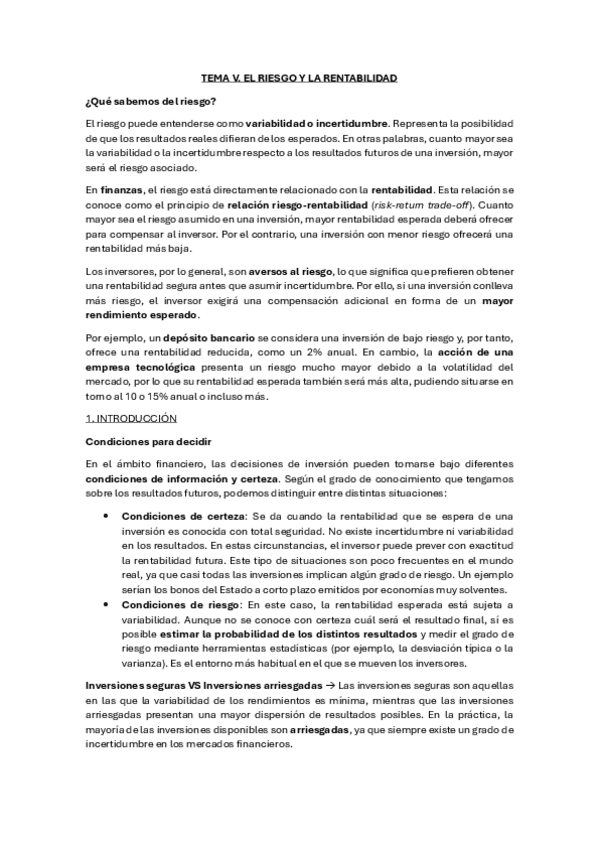 TEMA V. EL RIESGO Y LA RENTABILIDAD

¿Qué sabemos del riesgo?

El riesgo puede entenderse como variabilidad o incertidumbre. Representa la posibilidad de que los resultados reales difieran de los esperados. En otras palabras, cuanto mayor sea la variabilidad o la incertidumbre respecto a los resultados futuros de una inversión, mayor será el riesgo asociado.

En finanzas, el riesgo está directamente relacionado con la rentabilidad. Esta relación se conoce como el principio de relación riesgo-rentabilidad (risk-return trade-off). Cuanto mayor sea el riesgo asumido en una inversión, mayor rentabilidad esperada deberá ofrecer para compensar al inversor. Por el contrario, una inversión con menor riesgo ofrecerá una rentabilidad más baja.

Los inversores, por lo general, son aversos al riesgo, lo que significa que prefieren obtener una rentabilidad segura antes que asumir incertidumbre. Por ello, si una inversión conlleva más riesgo, el inversor exigirá una compensación adicional en forma de un mayor rendimiento esperado.

Por ejemplo, un depósito bancario se considera una inversión de bajo riesgo y, por tanto, ofrece una rentabilidad reducida, como un 2% anual. En cambio, la acción de una empresa tecnológica presenta un riesgo mucho mayor debido a la volatilidad del mercado, por lo que su rentabilidad esperada también será más alta, pudiendo situarse en torno al 10 o 15% anual o incluso más.

1. INTRODUCCIÓN

Condiciones para decidir

En el ámbito financiero, las decisiones de inversión pueden tomarse bajo diferentes condiciones de información y certeza. Según el grado de conocimiento que tengamos sobre los resultados futuros, podemos distinguir entre distintas situaciones:

• Condiciones de certeza: Se da cuando la rentabilidad que se espera de una inversión es conocida con total seguridad. No existe incertidumbre ni variabilidad en los resultados. En estas circunstancias, el inversor puede prever con exactitud la rentabilidad futura. Este tipo de situaciones son poco frecuentes en el mundo real, ya que casi todas las inversiones implican algún grado de riesgo. Un ejemplo serían los bonos del Estado a corto plazo emitidos por economías muy solventes.
• Condiciones de riesgo: En este caso, la rentabilidad esperada está sujeta a variabilidad. Aunque no se conoce con certeza cuál será el resultado final, sí es posible estimar la probabilidad de los distintos resultados y medir el grado de riesgo mediante herramientas estadísticas (por ejemplo, la desviación típica o la varianza). Es el entorno más habitual en el que se mueven los inversores.

Inversiones seguras VS Inversiones arriesgadas → Las inversiones seguras son aquellas en las que la variabilidad de los rendimientos es mínima, mientras que las inversiones arriesgadas presentan una mayor dispersión de resultados posibles. En la práctica, la mayoría de las inversiones disponibles son arriesgadas, ya que siempre existe un grado de incertidumbre en los mercados financieros.